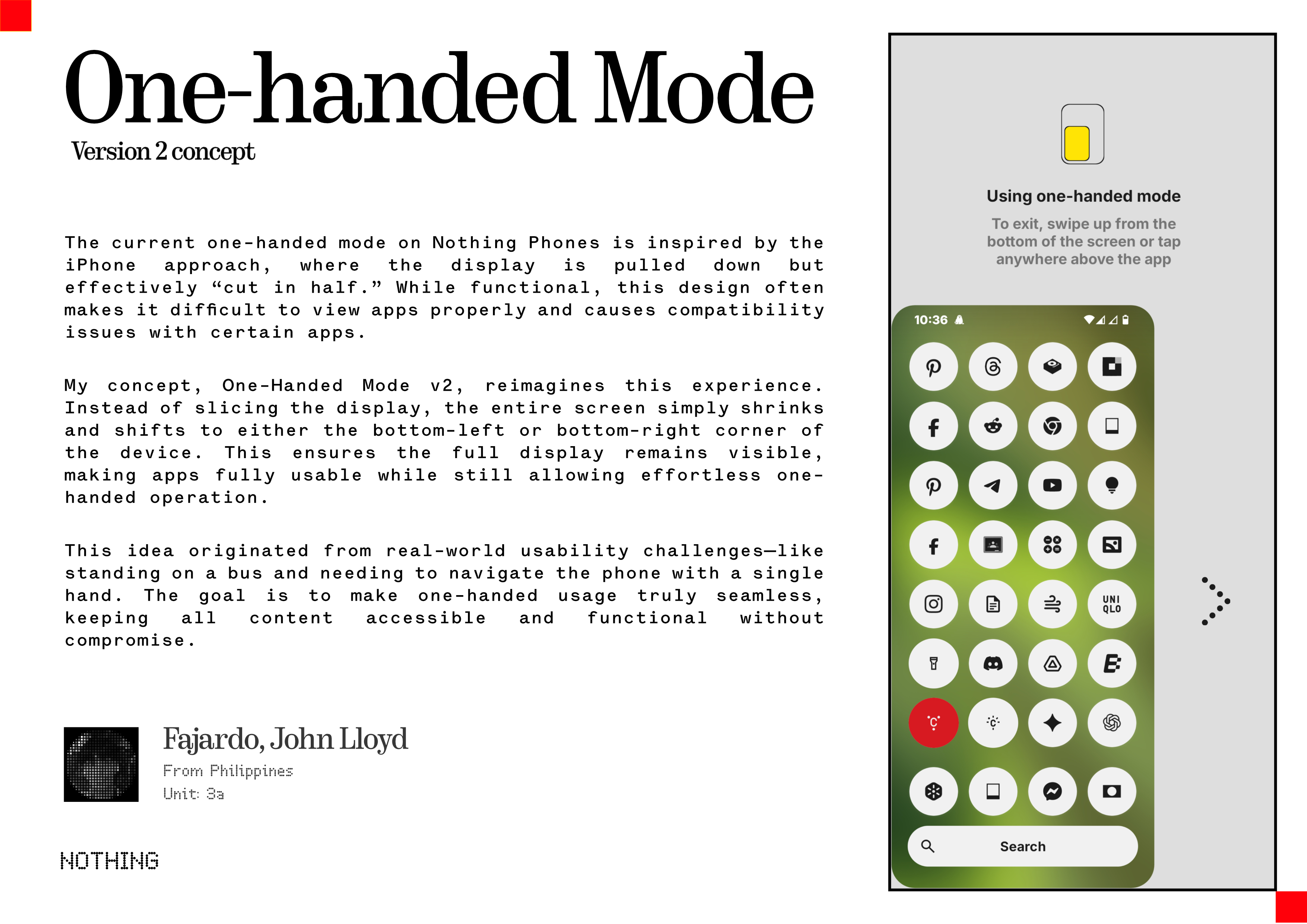 One-handed Mode

Version 2 concept

The current one-handed mode on Nothing Phones is inspired by the iPhone approach, where the display is pulled down but effectively “cut in half.” While functional, this design often makes it difficult to view apps properly and causes compatibility issues with certain apps.

My concept, One-Handed Mode v2, reimagines this experience. Instead of slicing the display, the entire screen simply shrinks and shifts to either the bottom-left or bottom-right corner of the device. This ensures the full display remains visible, making apps fully usable while still allowing effortless one-handed operation.

This idea originated from real-world usability challenges—like standing on a bus and needing to navigate the phone with a single hand. The goal is to make one-handed usage truly seamless, keeping all content accessible and functional without compromise.

Fajardo, John Lloyd

From Philippines

Unit: 3a

NOTHING

Using one-handed mode

To exit, swipe up from the bottom of the screen or tap anywhere above the app

10:36

UNI QLO

Search